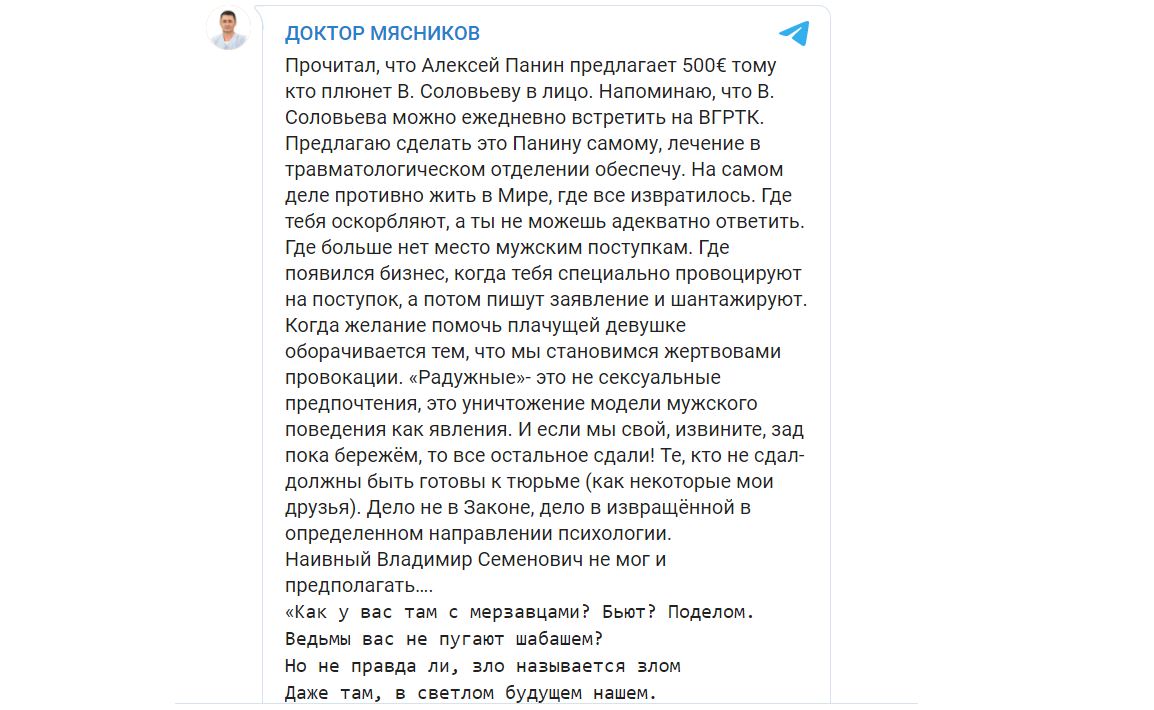 ДОКТОР МЯСНИКОВ

Прочитал, что Алексей Панин предлагает 500€ тому кто плюнет В. Соловьеву в лицо. Напоминаю, что В. Соловьева можно ежедневно встретить на ВГРТК. Предлагаю сделать это Панину самому, лечение в травматологическом отделении обеспечу. На самом деле противно жить в Мире, где все извратилось. Где тебя оскорбляют, а ты не можешь адекватно ответить. Где больше нет место мужским поступкам. Где появился бизнес, когда тебя специально провоцируют на поступок, а потом пишут заявление и шантажируют. Когда желание помочь плачущей девушке оборачивается тем, что мы становимся жертвовами провокации. «Радужные»- это не сексуальные предпочтения, это уничтожение модели мужского поведения как явления. И если мы свой, извините, зад пока бережём, то все остальное сдали! Те, кто не сдал- должны быть готовы к тюрьме (как некоторые мои друзья). Дело не в Законе, дело в извращённой в определенном направлении психологии.
Наивный Владимир Семенович не мог и предполагать….
«Как у вас там с мерзавцами? Бьют? Поделом.
Ведьмы вас не пугают шабашем?
Но не правда ли, зло называется злом
Даже там, в светлом будущем нашем.